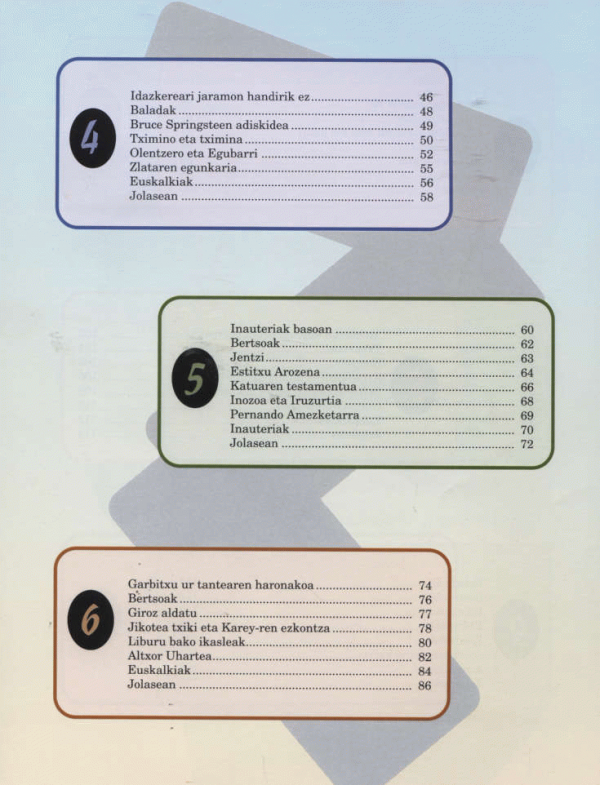 4

Idazkereari jaramon handirik ez 46
Baladak 48
Bruce Springsteen adiskidea 49
Tximino eta tximina 50
Olentzero eta Egubarri 52
Zlataren egunkaria 55
Euskalkiak 56
Jolasean 58

5

Inauteriak basoan 60
Bertsoak 62
Jentzi 63
Estitxu Arozena 64
Katuaren testamentua 66
Inozoa eta Iruzurtia 68
Pernando Amezketarra 69
Inauteriak 70
Jolasean 72

6

Garbitxu ur tantearen haronakoa 74
Bertsoak 76
Giroz aldatu 77
Jikotea txiki eta Karey-ren ezkontza 78
Liburu bako ikasleak 80
Altxor Uhartea 82
Euskalkiak 84
Jolasean 86